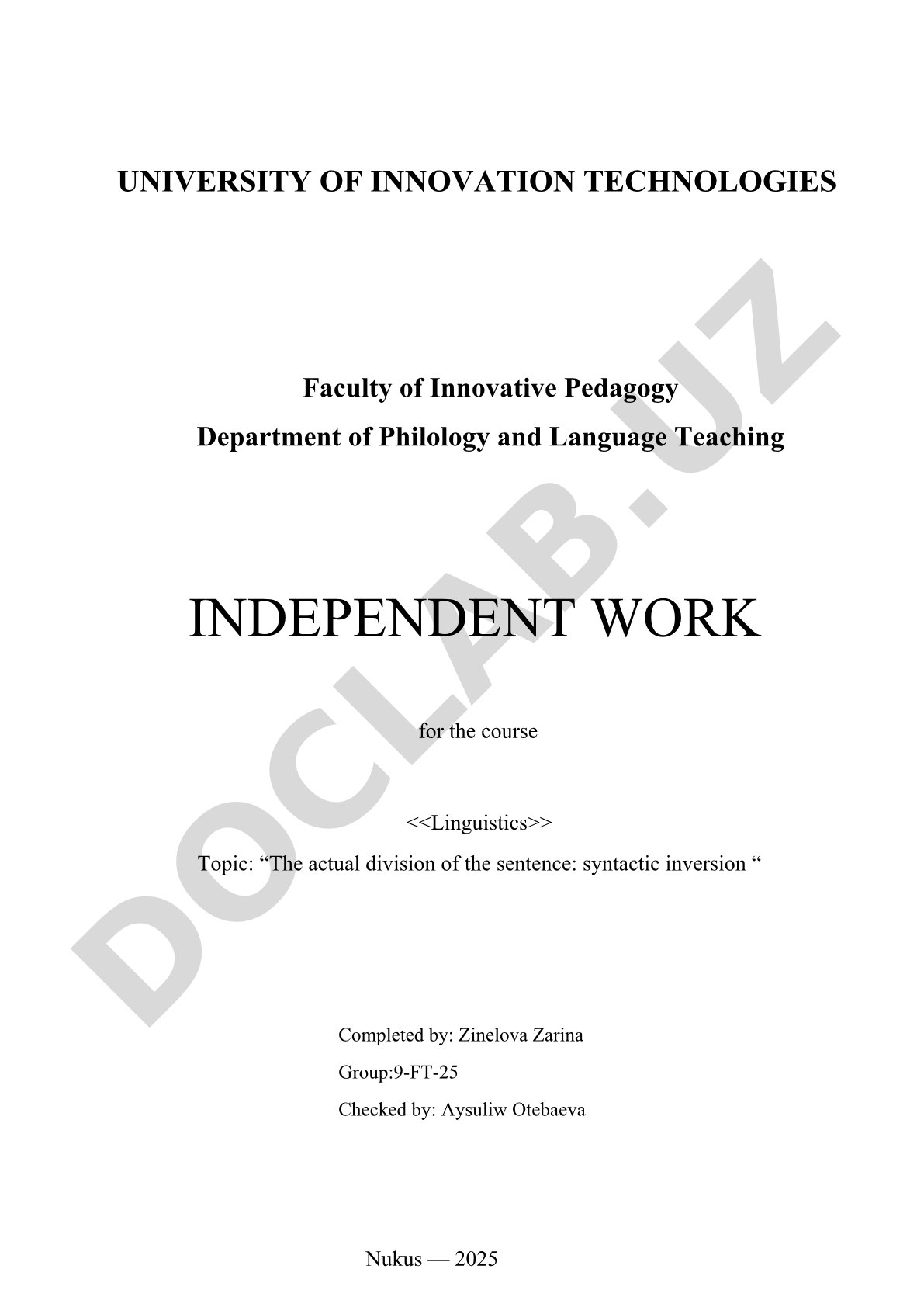 UNIVERSITY OF INNOVATION TECHNOLOGIES

Faculty of Innovative Pedagogy
Department of Philology and Language Teaching

INDEPENDENT WORK

for the course

<<Linguistics>>

Topic: “The actual division of the sentence: syntactic inversion “

Completed by: Zinelova Zarina
Group:9-FT-25
Checked by: Aysuliw Otebaeva

Nukus — 2025

DOCLAB.UZ